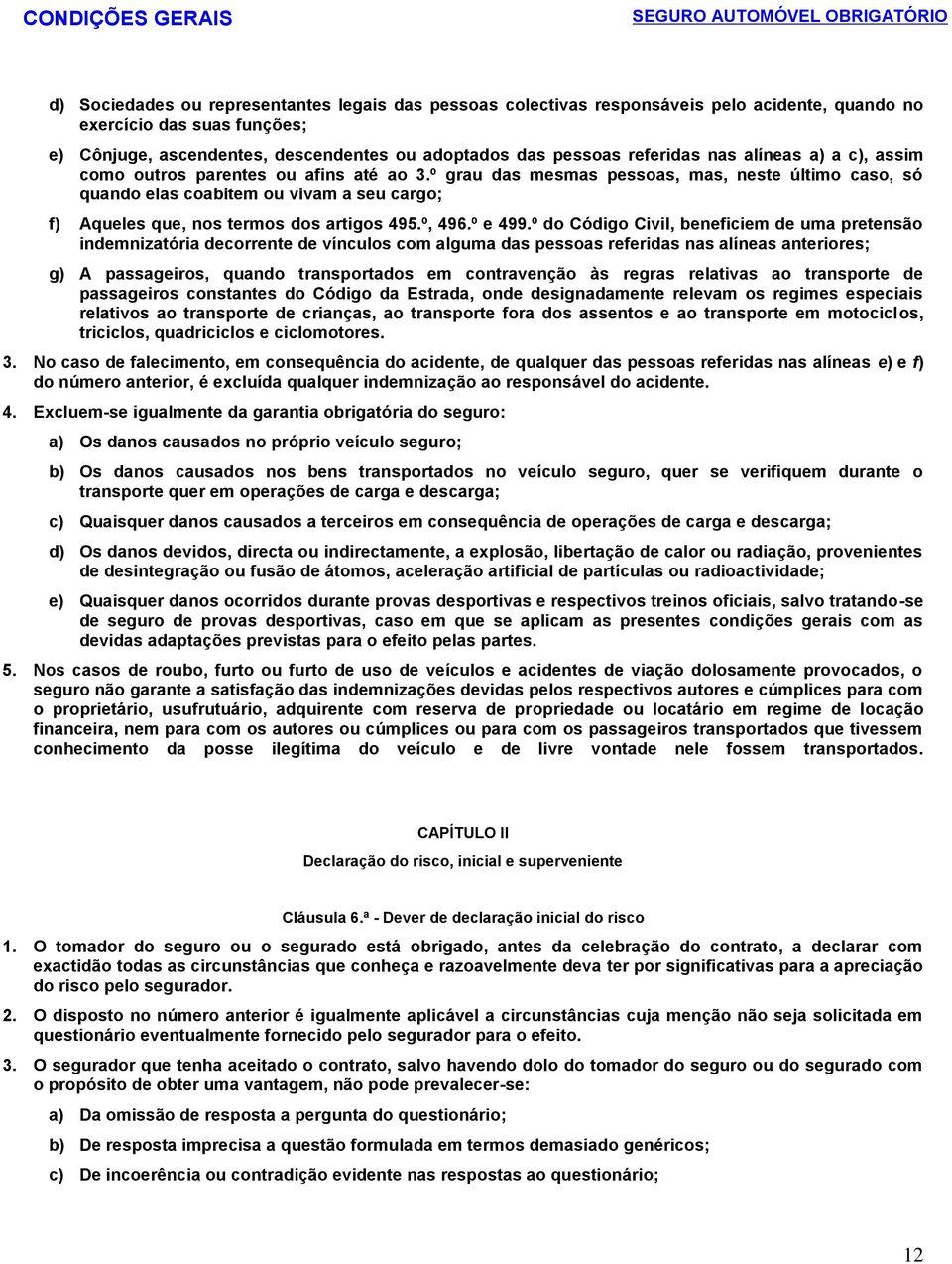 CONDIÇÕES GERAIS

SEGURO AUTOMÓVEL OBRIGATÓRIO

d) Sociedades ou representantes legais das pessoas colectivas responsáveis pelo acidente, quando no exercício das suas funções;

e) Cônjuge, ascendentes, descendentes ou adoptados das pessoas referidas nas alíneas a) a c), assim como outros parentes ou afins até ao 3.º grau das mesmas pessoas, mas, neste último caso, só quando elas coabitem ou vivam a seu cargo;

f) Aqueles que, nos termos dos artigos 495.º, 496.º e 499.º do Código Civil, beneficiem de uma pretensão indemnizatória decorrente de vínculos com alguma das pessoas referidas nas alíneas anteriores;

g) A passageiros, quando transportados em contravenção às regras relativas ao transporte de passageiros constantes do Código da Estrada, onde designadamente relevam os regimes especiais relativos ao transporte de crianças, ao transporte fora dos assentos e ao transporte em motociclos, triciclos, quadriciclos e ciclomotores.

3. No caso de falecimento, em consequência do acidente, de qualquer das pessoas referidas nas alíneas e) e f) do número anterior, é excluída qualquer indemnização ao responsável do acidente.

4. Excluem-se igualmente da garantia obrigatória do seguro:

a) Os danos causados no próprio veículo seguro;

b) Os danos causados nos bens transportados no veículo seguro, quer se verifiquem durante o transporte quer em operações de carga e descarga;

c) Quaisquer danos causados a terceiros em consequência de operações de carga e descarga;

d) Os danos devidos, directa ou indirectamente, a explosão, libertação de calor ou radiação, provenientes de desintegração ou fusão de átomos, aceleração artificial de partículas ou radioactividade;

e) Quaisquer danos ocorridos durante provas desportivas e respectivos treinos oficiais, salvo tratando-se de seguro de provas desportivas, caso em que se aplicam as presentes condições gerais com as devidas adaptações previstas para o efeito pelas partes.

5. Nos casos de roubo, furto ou furto de uso de veículos e acidentes de viação dolosamente provocados, o seguro não garante a satisfação das indemnizações devidas pelos respectivos autores e cúmplices para com o proprietário, usufrutuário, adquirente com reserva de propriedade ou locatário em regime de locação financeira, nem para com os autores ou cúmplices ou para com os passageiros transportados que tivessem conhecimento da posse ilegítima do veículo e de livre vontade nele fossem transportados.

CAPÍTULO II

Declaração do risco, inicial e superveniente

Cláusula 6.ª - Dever de declaração inicial do risco

1. O tomador do seguro ou o segurado está obrigado, antes da celebração do contrato, a declarar com exactidão todas as circunstâncias que conheça e razoavelmente deva ter por significativas para a apreciação do risco pelo segurador.

2. O disposto no número anterior é igualmente aplicável a circunstâncias cuja menção não seja solicitada em questionário eventualmente fornecido pelo segurador para o efeito.

3. O segurador que tenha aceitado o contrato, salvo havendo dolo do tomador do seguro ou do segurado com o propósito de obter uma vantagem, não pode prevalecer-se:

a) Da omissão de resposta a pergunta do questionário;

b) De resposta imprecisa a questão formulada em termos demasiado genéricos;

c) De incoerência ou contradição evidente nas respostas ao questionário;

12